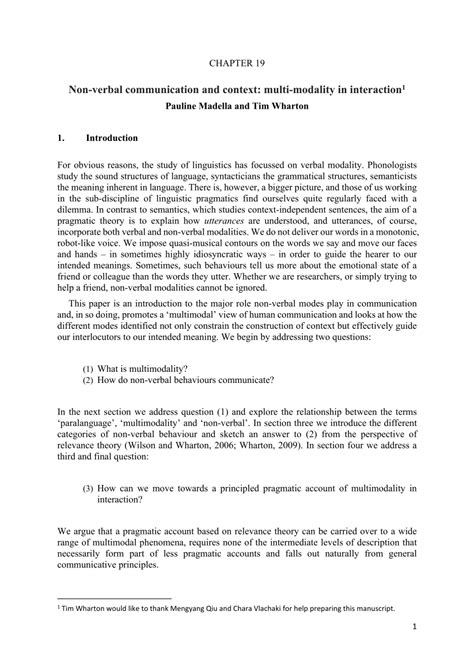 CHAPTER 19

Non-verbal communication and context: multi-modality in interaction$^1$
Pauline Madella and Tim Wharton

1. Introduction

For obvious reasons, the study of linguistics has focussed on verbal modality. Phonologists study the sound structures of language, syntacticians the grammatical structures, semanticists the meaning inherent in language. There is, however, a bigger picture, and those of us working in the sub-discipline of linguistic pragmatics find ourselves quite regularly faced with a dilemma. In contrast to semantics, which studies context-independent sentences, the aim of a pragmatic theory is to explain how utterances are understood, and utterances, of course, incorporate both verbal and non-verbal modalities. We do not deliver our words in a monotonic, robot-like voice. We impose quasi-musical contours on the words we say and move our faces and hands – in sometimes highly idiosyncratic ways – in order to guide the hearer to our intended meanings. Sometimes, such behaviours tell us more about the emotional state of a friend or colleague than the words they utter. Whether we are researchers, or simply trying to help a friend, non-verbal modalities cannot be ignored.

This paper is an introduction to the major role non-verbal modes play in communication and, in so doing, promotes a 'multimodal' view of human communication and looks at how the different modes identified not only constrain the construction of context but effectively guide our interlocutors to our intended meaning. We begin by addressing two questions:

(1) What is multimodality?
(2) How do non-verbal behaviours communicate?

In the next section we address question (1) and explore the relationship between the terms 'paralanguage', 'multimodality' and 'non-verbal'. In section three we introduce the different categories of non-verbal behaviour and sketch an answer to (2) from the perspective of relevance theory (Wilson and Wharton, 2006; Wharton, 2009). In section four we address a third and final question:

(3) How can we move towards a principled pragmatic account of multimodality in interaction?

We argue that a pragmatic account based on relevance theory can be carried over to a wide range of multimodal phenomena, requires none of the intermediate levels of description that necessarily form part of less pragmatic accounts and falls out naturally from general communicative principles.

$^1$ Tim Wharton would like to thank Mengyang Qiu and Chara Vlachaki for help preparing this manuscript.

1